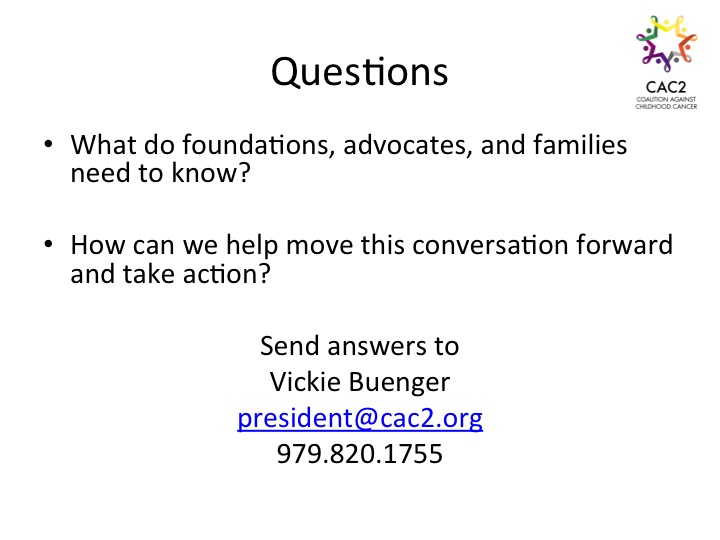 CAC2
COALITION AGAINST CHILDHOOD CANCER

Questions

• What do foundations, advocates, and families need to know?

• How can we help move this conversation forward and take action?

Send answers to
Vickie Buenger
president@cac2.org
979.820.1755